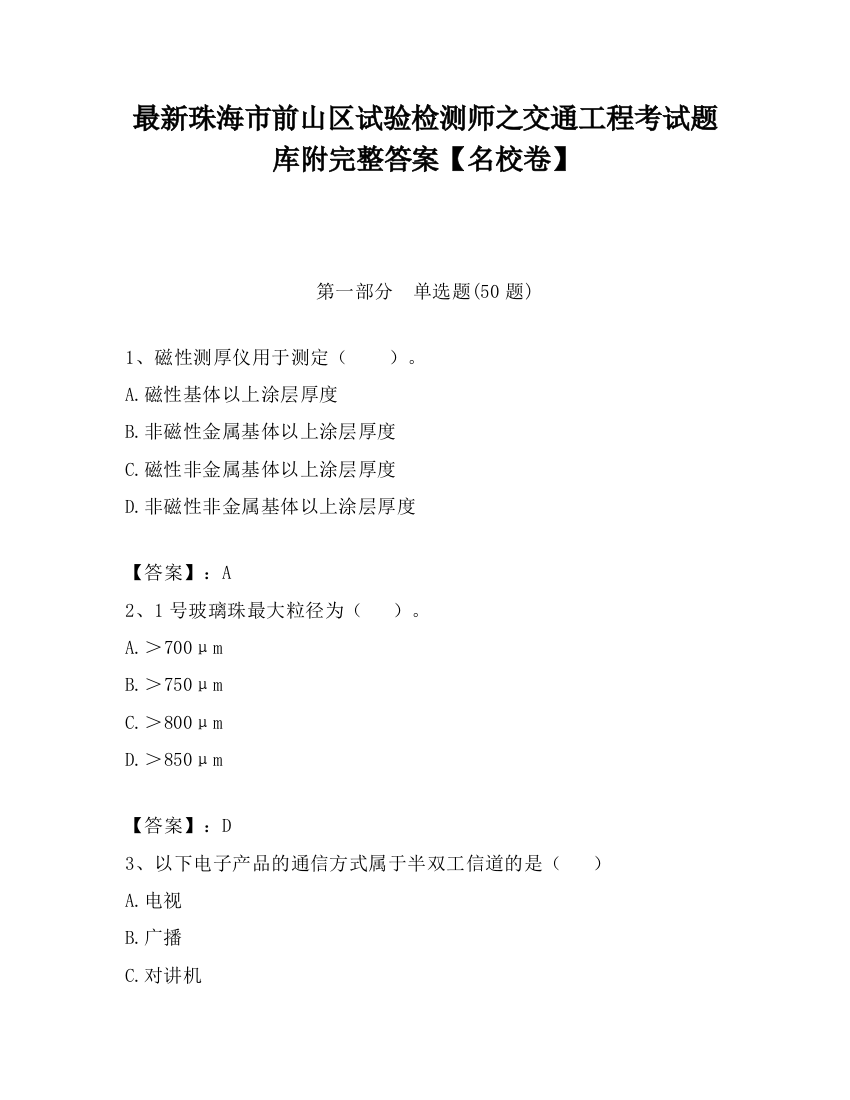 最新珠海市前山区试验检测师之交通工程考试题库附完整答案【名校卷】

第一部分　单选题(50 题)

1、磁性测厚仪用于测定（　　）。

A.磁性基体以上涂层厚度

B.非磁性金属基体以上涂层厚度

C.磁性非金属基体以上涂层厚度

D.非磁性非金属基体以上涂层厚度

【答案】：A

2、1 号玻璃珠最大粒径为（　　）。

A.＞700μm

B.＞750μm

C.＞800μm

D.＞850μm

【答案】：D

3、以下电子产品的通信方式属于半双工信道的是（　　）

A.电视

B.广播

C.对讲机